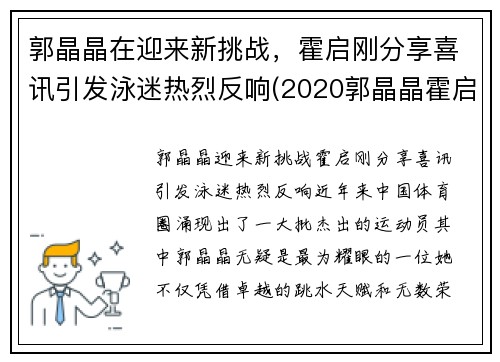 郭晶晶在迎来新挑战，霍启刚分享喜讯引发泳迷热烈反响(2020郭晶晶霍启

郭晶晶迎来新挑战霍启刚分享喜讯引发泳迷热烈反响近年来中国体育圈涌现出了一大批杰出的运动员其中郭晶晶无疑是最为耀眼的一位她不仅凭借卓越的跳水天赋和无数荣